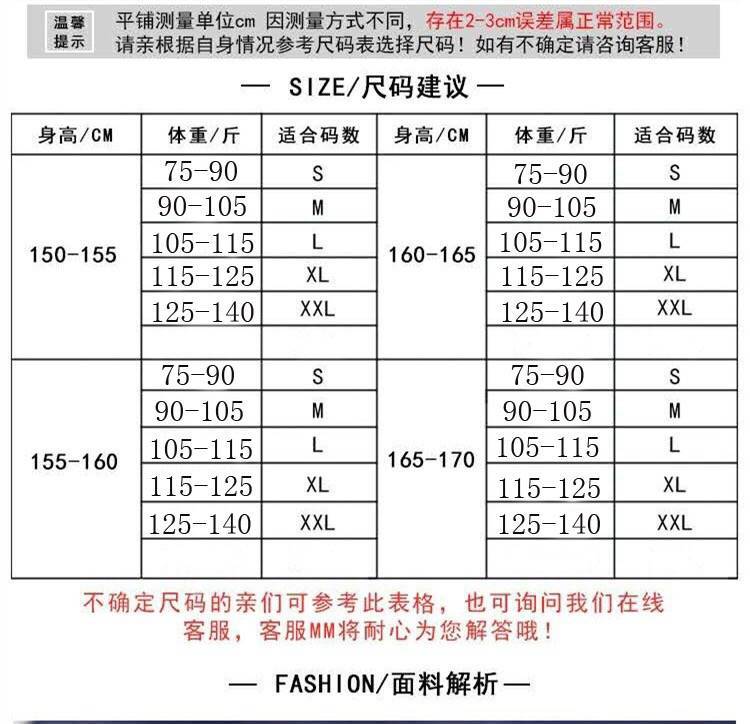 温馨提示

平铺测量单位cm 因测量方式不同，存在2-3cm误差属正常范围。
请亲根据自身情况参考尺码表选择尺码！如有不确定请咨询客服！

— SIZE/尺码建议 —

| 身高/CM | 体重/斤 | 适合码数 | 身高/CM | 体重/斤 | 适合码数 |
|---|---|---|---|---|---|
| 150-155 | 75-90 | S | 160-165 | 75-90 | S |
|  | 90-105 | M |  | 90-105 | M |
|  | 105-115 | L |  | 105-115 | L |
|  | 115-125 | XL |  | 115-125 | XL |
|  | 125-140 | XXL |  | 125-140 | XXL |
|  |  |  |  |  |  |
| 155-160 | 75-90 | S | 165-170 | 75-90 | S |
|  | 90-105 | M |  | 90-105 | M |
|  | 105-115 | L |  | 105-115 | L |
|  | 115-125 | XL |  | 115-125 | XL |
|  | 125-140 | XXL |  | 125-140 | XXL |
|  |  |  |  |  |  |

不确定尺码的亲们可参考此表格，也可询问我们在线客服，客服MM将耐心为您解答哦！

— FASHION/面料解析 —